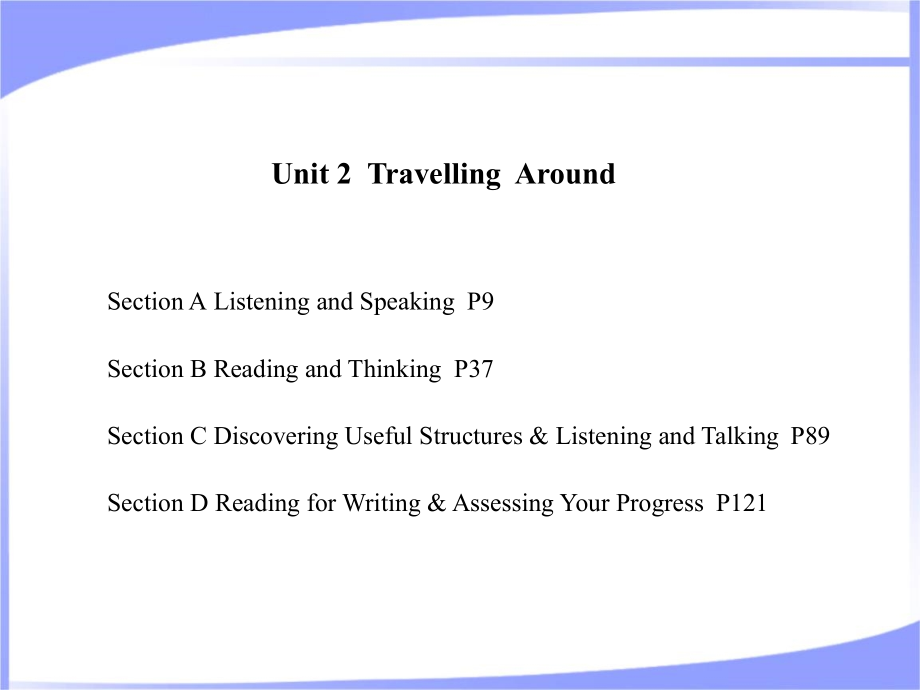 Unit 2 Travelling Around

Section A Listening and Speaking P9

Section B Reading and Thinking P37

Section C Discovering Useful Structures & Listening and Talking P89

Section D Reading for Writing & Assessing Your Progress P121